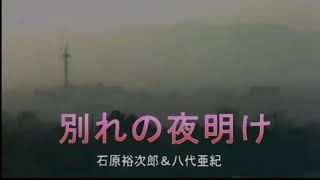 別れの夜明け

石原裕次郎＆八代亜紀